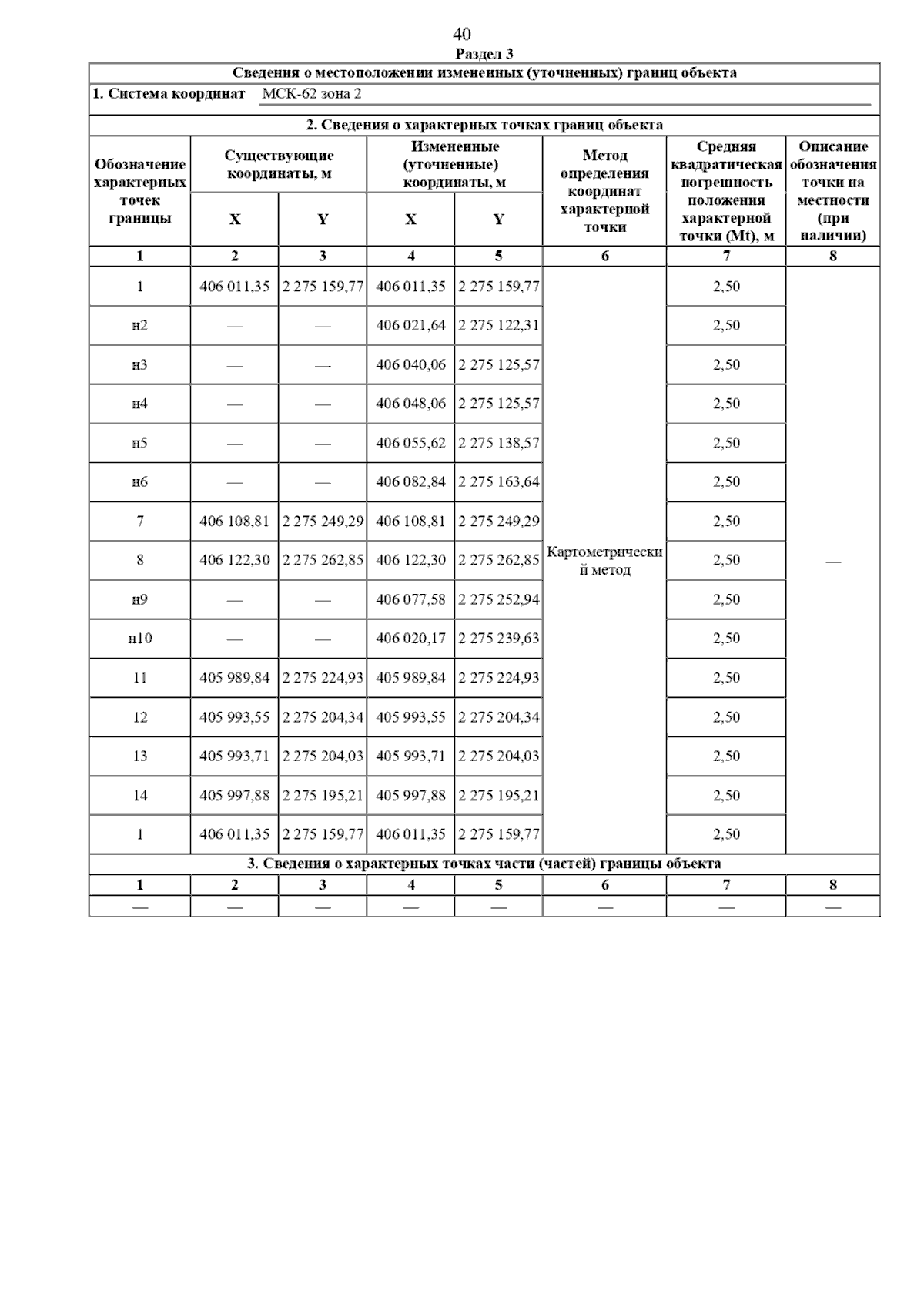 40

Раздел 3

Сведения о местоположении измененных (уточненных) границ объекта

1. Система координат МСК-62 зона 2

2. Сведения о характерных точках границ объекта

| Обозначение характерных точек границы | Существующие координаты, м X | Существующие координаты, м Y | Измененные (уточненные) координаты, м X | Измененные (уточненные) координаты, м Y | Метод определения координат характерной точки | Средняя квадратическая погрешность положения характерной точки (Mt), м | Описание обозначения точки на местности (при наличии) |
|---|---|---|---|---|---|---|---|
| 1 | 2 | 3 | 4 | 5 | 6 | 7 | 8 |
| 1 | 406 011,35 | 2 275 159,77 | 406 011,35 | 2 275 159,77 | Картометрический метод | 2,50 | — |
| н2 | — | — | 406 021,64 | 2 275 122,31 | | 2,50 | |
| н3 | — | — | 406 040,06 | 2 275 125,57 | | 2,50 | |
| н4 | — | — | 406 048,06 | 2 275 125,57 | | 2,50 | |
| н5 | — | — | 406 055,62 | 2 275 138,57 | | 2,50 | |
| н6 | — | — | 406 082,84 | 2 275 163,64 | | 2,50 | |
| 7 | 406 108,81 | 2 275 249,29 | 406 108,81 | 2 275 249,29 | | 2,50 | |
| 8 | 406 122,30 | 2 275 262,85 | 406 122,30 | 2 275 262,85 | | 2,50 | |
| н9 | — | — | 406 077,58 | 2 275 252,94 | | 2,50 | |
| н10 | — | — | 406 020,17 | 2 275 239,63 | | 2,50 | |
| 11 | 405 989,84 | 2 275 224,93 | 405 989,84 | 2 275 224,93 | | 2,50 | |
| 12 | 405 993,55 | 2 275 204,34 | 405 993,55 | 2 275 204,34 | | 2,50 | |
| 13 | 405 993,71 | 2 275 204,03 | 405 993,71 | 2 275 204,03 | | 2,50 | |
| 14 | 405 997,88 | 2 275 195,21 | 405 997,88 | 2 275 195,21 | | 2,50 | |
| 1 | 406 011,35 | 2 275 159,77 | 406 011,35 | 2 275 159,77 | | 2,50 | |

3. Сведения о характерных точках части (частей) границы объекта

| 1 | 2 | 3 | 4 | 5 | 6 | 7 | 8 |
|---|---|---|---|---|---|---|---|
| — | — | — | — | — | — | — | — |